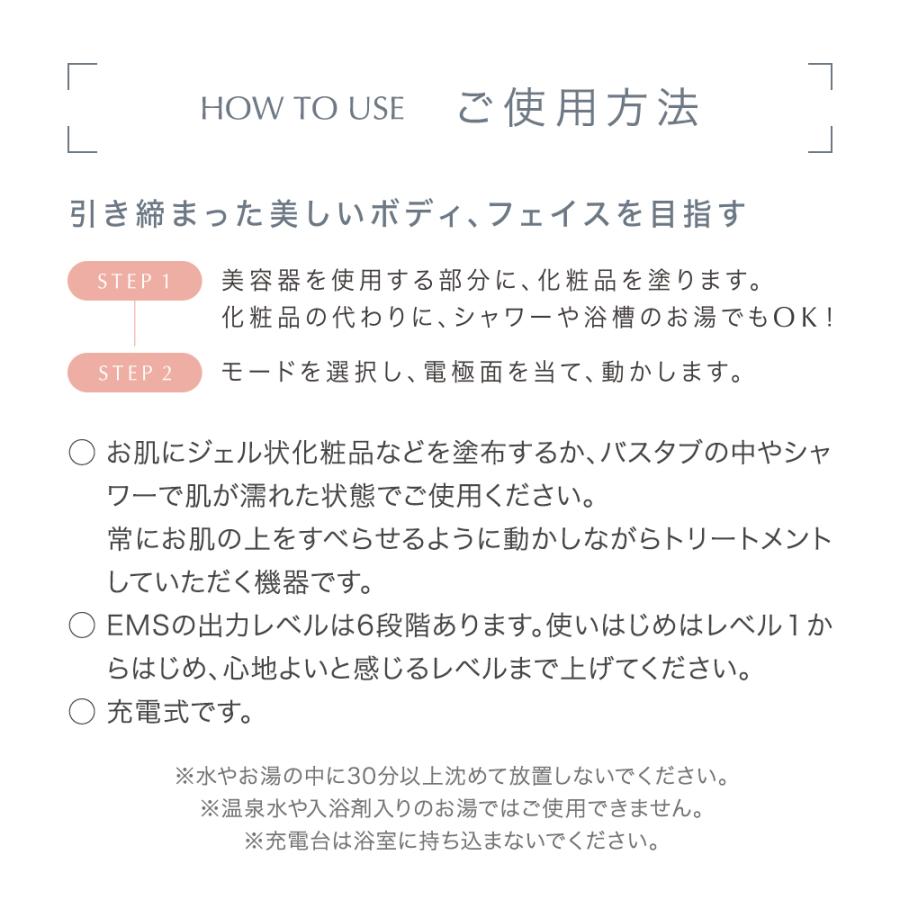 HOW TO USE　ご使用方法

引き締まった美しいボディ、フェイスを目指す

STEP 1　美容器を使用する部分に、化粧品を塗ります。化粧品の代わりに、シャワーや浴槽のお湯でもOK！

STEP 2　モードを選択し、電極面を当て、動かします。

○ お肌にジェル状化粧品などを塗布するか、バスタブの中やシャワーで肌が濡れた状態でご使用ください。
常にお肌の上をすべらせるように動かしながらトリートメントしていただく機器です。

○ EMSの出力レベルは6段階あります。使いはじめはレベル1からはじめ、心地よいと感じるレベルまで上げてください。

○ 充電式です。

※水やお湯の中に30分以上沈めて放置しないでください。
※温泉水や入浴剤入りのお湯ではご使用できません。
※充電台は浴室に持ち込まないでください。